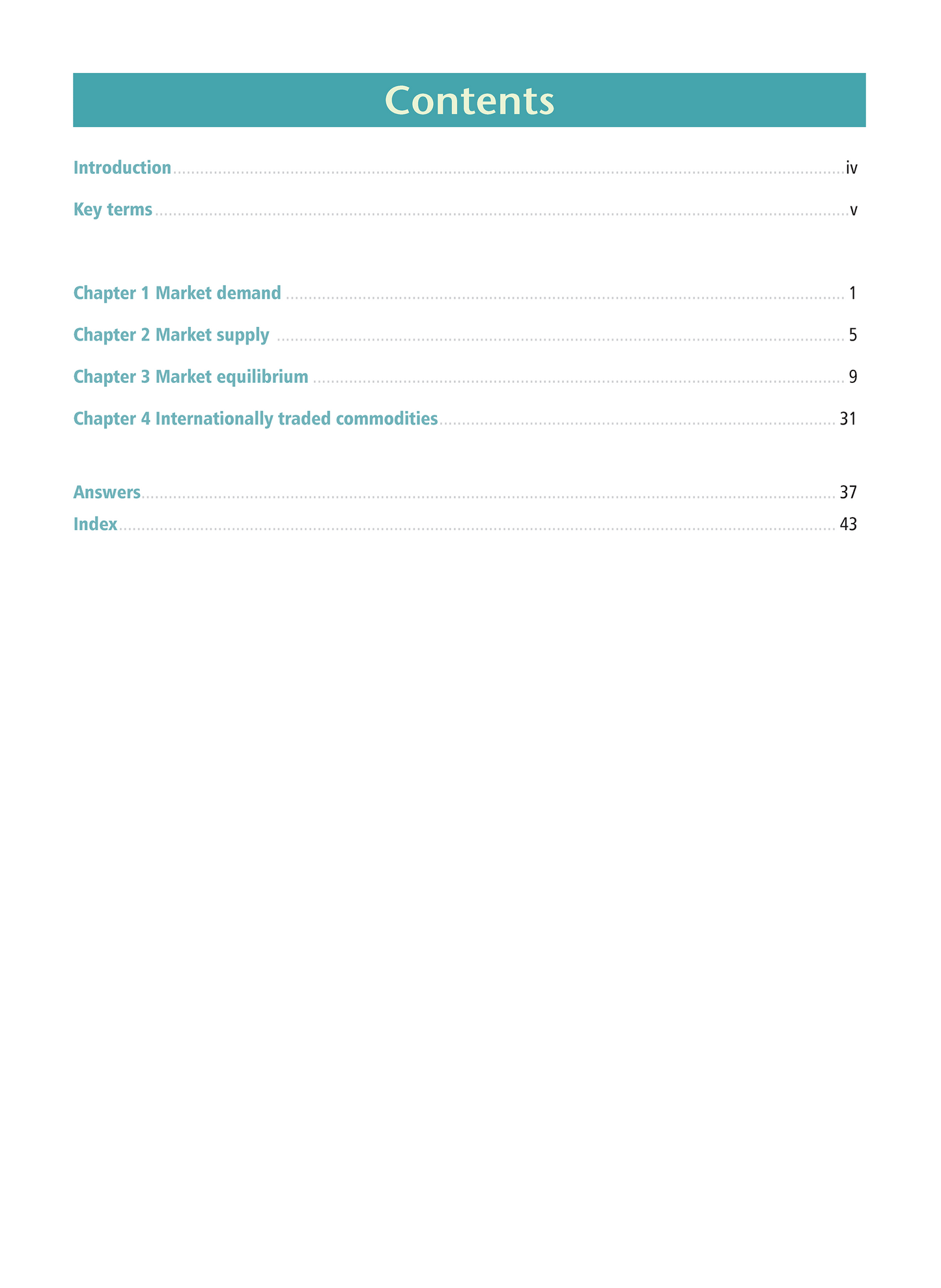 Contents

Introduction iv

Key terms v

Chapter 1 Market demand 1

Chapter 2 Market supply 5

Chapter 3 Market equilibrium 9

Chapter 4 Internationally traded commodities 31

Answers 37

Index 43